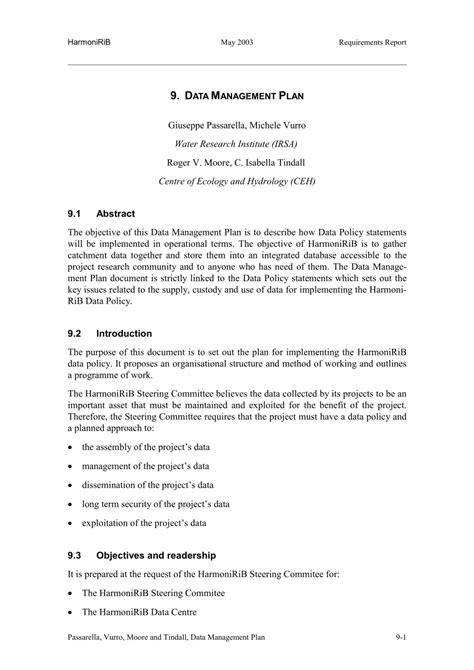 HarmoniRiB May 2003 Requirements Report

9. DATA MANAGEMENT PLAN

Giuseppe Passarella, Michele Vurro

Water Research Institute (IRSA)

Roger V. Moore, C. Isabella Tindall

Centre of Ecology and Hydrology (CEH)

9.1 Abstract

The objective of this Data Management Plan is to describe how Data Policy statements will be implemented in operational terms. The objective of HarmoniRiB is to gather catchment data together and store them into an integrated database accessible to the project research community and to anyone who has need of them. The Data Management Plan document is strictly linked to the Data Policy statements which sets out the key issues related to the supply, custody and use of data for implementing the HarmoniRiB Data Policy.

9.2 Introduction

The purpose of this document is to set out the plan for implementing the HarmoniRiB data policy. It proposes an organisational structure and method of working and outlines a programme of work.

The HarmoniRiB Steering Committee believes the data collected by its projects to be an important asset that must be maintained and exploited for the benefit of the project. Therefore, the Steering Committee requires that the project must have a data policy and a planned approach to:

• the assembly of the project's data

• management of the project's data

• dissemination of the project's data

• long term security of the project's data

• exploitation of the project's data

9.3 Objectives and readership

It is prepared at the request of the HarmoniRiB Steering Commitee for:

• The HarmoniRiB Steering Commitee

• The HarmoniRiB Data Centre

Passarella, Vurro, Moore and Tindall, Data Management Plan 9-1